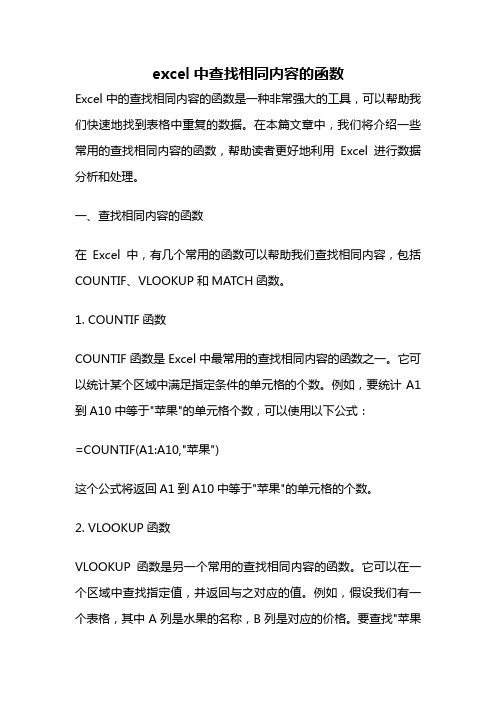 excel 中查找相同内容的函数

Excel 中的查找相同内容的函数是一种非常强大的工具，可以帮助我们快速地找到表格中重复的数据。在本篇文章中，我们将介绍一些常用的查找相同内容的函数，帮助读者更好地利用 Excel 进行数据分析和处理。

一、查找相同内容的函数

在 Excel 中，有几个常用的函数可以帮助我们查找相同内容，包括 COUNTIF、VLOOKUP 和 MATCH 函数。

1. COUNTIF 函数

COUNTIF 函数是 Excel 中最常用的查找相同内容的函数之一。它可以统计某个区域中满足指定条件的单元格的个数。例如，要统计 A1 到 A10 中等于"苹果"的单元格个数，可以使用以下公式：

=COUNTIF(A1:A10,"苹果")

这个公式将返回 A1 到 A10 中等于"苹果"的单元格的个数。

2. VLOOKUP 函数

VLOOKUP 函数是另一个常用的查找相同内容的函数。它可以在一个区域中查找指定值，并返回与之对应的值。例如，假设我们有一个表格，其中 A 列是水果的名称，B 列是对应的价格。要查找"苹果